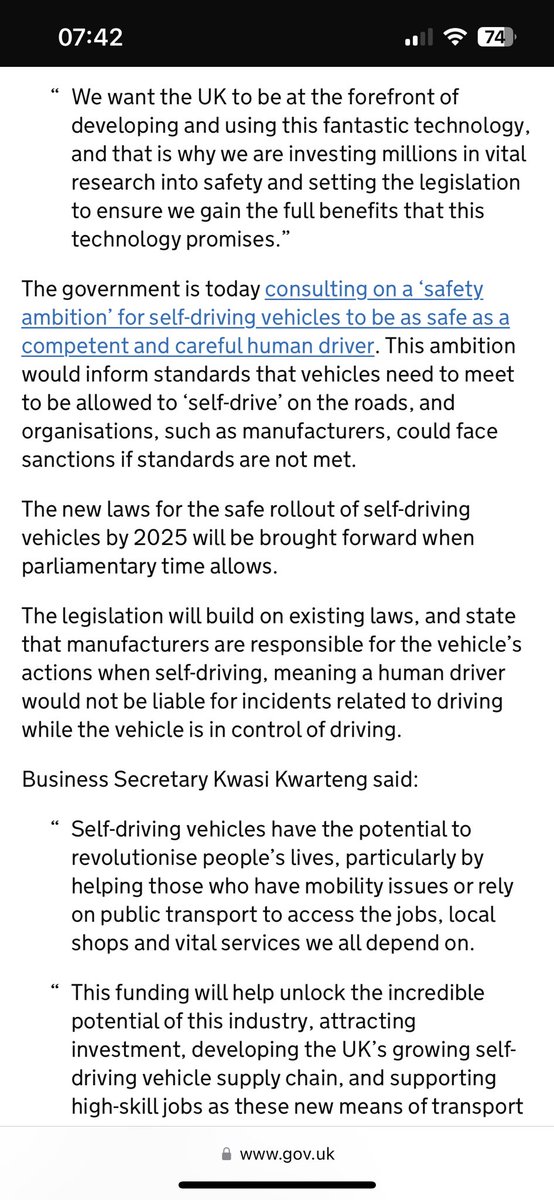 07:42

74

“ We want the UK to be at the forefront of developing and using this fantastic technology, and that is why we are investing millions in vital research into safety and setting the legislation to ensure we gain the full benefits that this technology promises.”

The government is today consulting on a ‘safety ambition’ for self-driving vehicles to be as safe as a competent and careful human driver. This ambition would inform standards that vehicles need to meet to be allowed to ‘self-drive’ on the roads, and organisations, such as manufacturers, could face sanctions if standards are not met.

The new laws for the safe rollout of self-driving vehicles by 2025 will be brought forward when parliamentary time allows.

The legislation will build on existing laws, and state that manufacturers are responsible for the vehicle’s actions when self-driving, meaning a human driver would not be liable for incidents related to driving while the vehicle is in control of driving.

Business Secretary Kwasi Kwarteng said:

“ Self-driving vehicles have the potential to revolutionise people’s lives, particularly by helping those who have mobility issues or rely on public transport to access the jobs, local shops and vital services we all depend on.

“ This funding will help unlock the incredible potential of this industry, attracting investment, developing the UK’s growing self-driving vehicle supply chain, and supporting high-skill jobs as these new means of transport

www.gov.uk